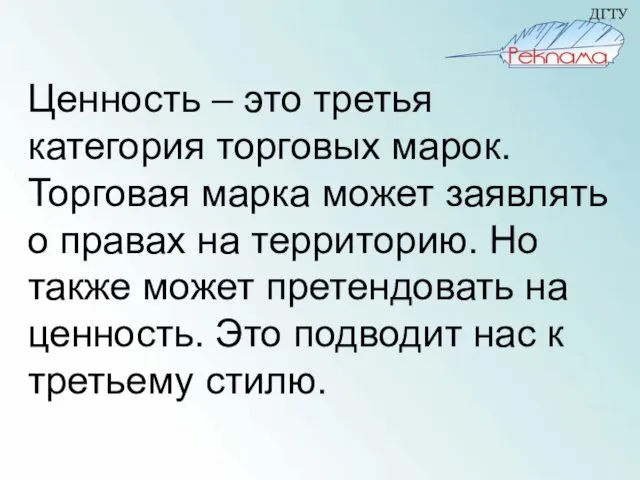 ДГТУ
Реклама

Ценность – это третья категория торговых марок. Торговая марка может заявлять о правах на территорию. Но также может претендовать на ценность. Это подводит нас к третьему стилю.